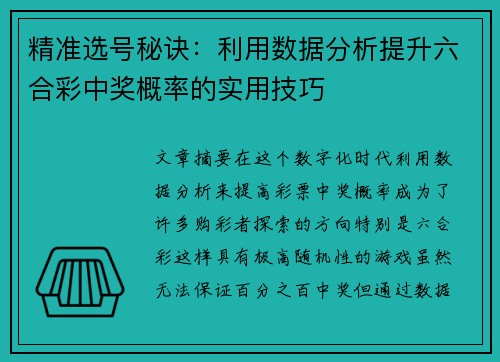 精准选号秘诀：利用数据分析提升六合彩中奖概率的实用技巧

文章摘要在这个数字化时代利用数据分析来提高彩票中奖概率成为了许多购彩者探索的方向特别是六合彩这样具有极高随机性的游戏虽然无法保证百分之百中奖但通过数据